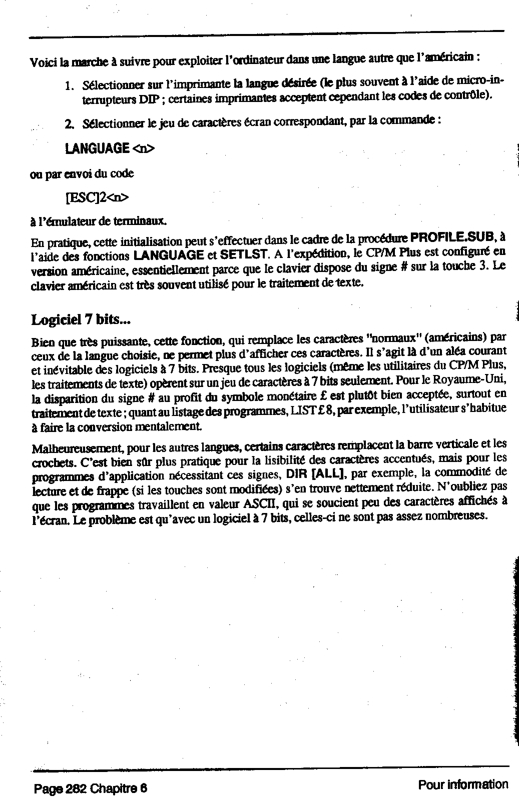 Voici la marche à suivre pour exploiter l'ordinateur dans une langue autre que l'américain :

1. Sélectionner sur l'imprimante la langue désirée (le plus souvent à l'aide de micro-interrupteurs DIP ; certaines imprimantes acceptent cependant les codes de contrôle).

2. Sélectionner le jeu de caractères écran correspondant, par la commande :

LANGUAGE <n>

ou par envoi du code

[ESC]2<n>

à l'émulateur de terminaux.

En pratique, cette initialisation peut s'effectuer dans le cadre de la procédure PROFILE.SUB, à l'aide des fonctions LANGUAGE et SETLST. A l'expédition, le CP/M Plus est configuré en version américaine, essentiellement parce que le clavier dispose du signe # sur la touche 3. Le clavier américain est très souvent utilisé pour le traitement de texte.

Logiciel 7 bits...

Bien que très puissante, cette fonction, qui remplace les caractères "normaux" (américains) par ceux de la langue choisie, ne permet plus d'afficher ces caractères. Il s'agit là d'un aléa courant et inévitable des logiciels à 7 bits. Presque tous les logiciels (même les utilitaires du CP/M Plus, les traitements de texte) opèrent sur un jeu de caractères à 7 bits seulement. Pour le Royaume-Uni, la disparition du signe # au profit du symbole monétaire £ est plutôt bien acceptée, surtout en traitement de texte ; quant au listage des programmes, LIST £ 8, par exemple, l'utilisateur s'habitue à faire la conversion mentalement.

Malheureusement, pour les autres langues, certains caractères remplacent la barre verticale et les crochets. C'est bien sûr plus pratique pour la lisibilité des caractères accentués, mais pour les programmes d'application nécessitant ces signes, DIR [ALL], par exemple, la commodité de lecture et de frappe (si les touches sont modifiées) s'en trouve nettement réduite. N'oubliez pas que les programmes travaillent en valeur ASCII, qui se soucient peu des caractères affichés à l'écran. Le problème est qu'avec un logiciel à 7 bits, celles-ci ne sont pas assez nombreuses.

Page 282 Chapitre 6

Pour information